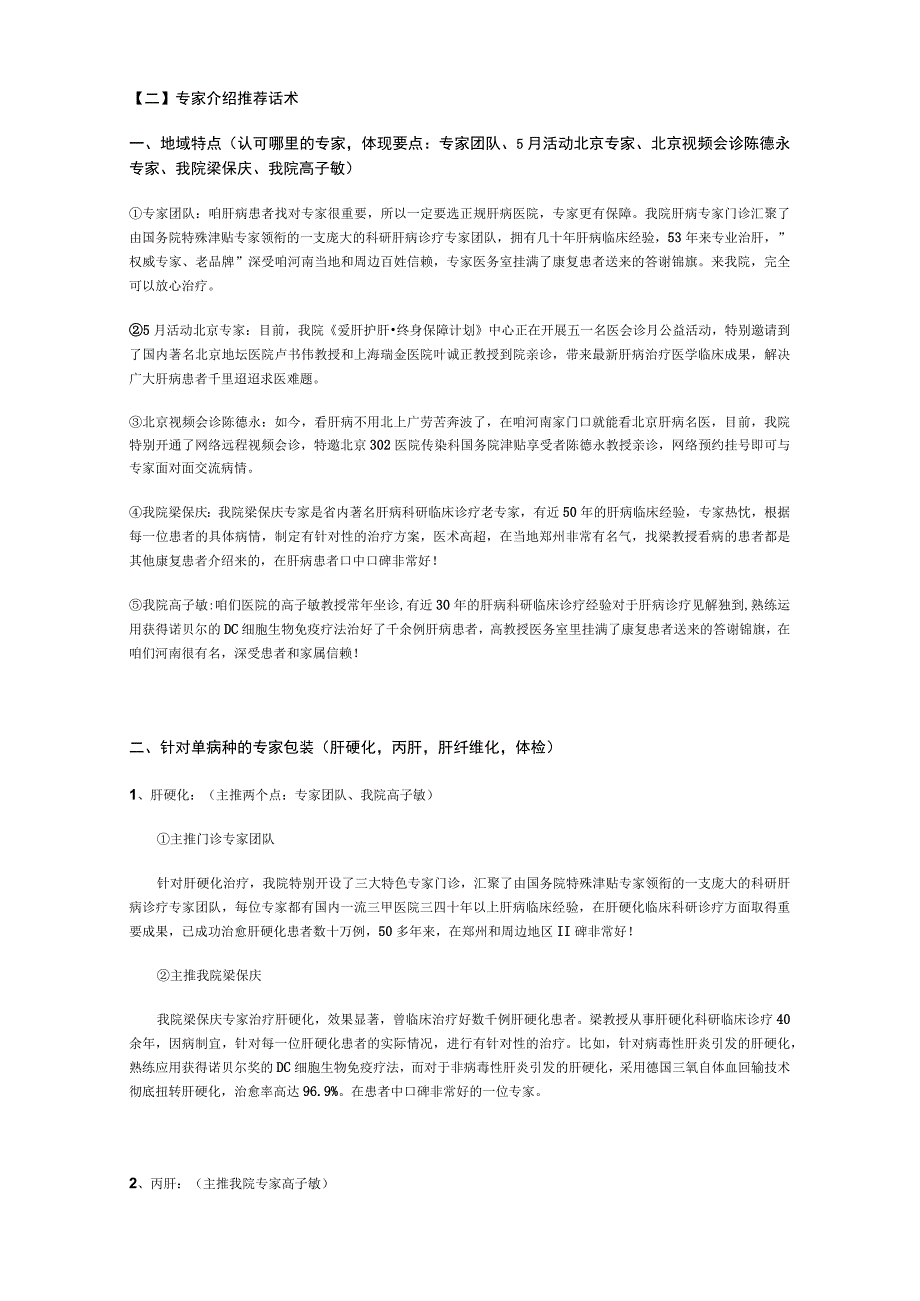 【二】专家介绍推荐话术

一、地域特点（认可哪里的专家，体现要点：专家团队、5月活动北京专家、北京视频会诊陈德永专家、我院梁保庆、我院高子敏）

①专家团队：咱肝病患者找对专家很重要，所以一定要选正规肝病医院，专家更有保障。我院肝病专家门诊汇聚了由国务院特殊津贴专家领衔的一支庞大的科研肝病诊疗专家团队，拥有几十年肝病临床经验，53年来专业治肝，”权威专家、老品牌”深受咱河南当地和周边百姓信赖，专家医务室挂满了康复患者送来的答谢锦旗。来我院，完全可以放心治疗。

②5月活动北京专家：目前，我院《爱肝护肝•终身保障计划》中心正在开展五一名医会诊月公益活动，特别邀请到了国内著名北京地坛医院卢书伟教授和上海瑞金医院叶诚正教授到院亲诊，带来最新肝病治疗医学临床成果，解决广大肝病患者千里迢迢求医难题。

③北京视频会诊陈德永：如今，看肝病不用北上广劳苦奔波了，在咱河南家门口就能看北京肝病名医，目前，我院特别开通了网络远程视频会诊，特邀北京302医院传染科国务院津贴享受者陈德永教授亲诊，网络预约挂号即可与专家面对面交流病情。

④我院梁保庆：我院梁保庆专家是省内著名肝病科研临床诊疗老专家，有近50年的肝病临床经验，专家热忱，根据每一位患者的具体病情，制定有针对性的治疗方案，医术高超，在当地郑州非常有名气，找梁教授看病的患者都是其他康复患者介绍来的，在肝病患者口中口碑非常好！

⑤我院高子敏:咱们医院的高子敏教授常年坐诊,有近30年的肝病科研临床诊疗经验对于肝病诊疗见解独到,熟练运用获得诺贝尔的DC细胞生物免疫疗法治好了千余例肝病患者，高教授医务室里挂满了康复患者送来的答谢锦旗，在咱们河南很有名，深受患者和家属信赖！

二、针对单病种的专家包装（肝硬化，丙肝，肝纤维化，体检）

1、肝硬化：（主推两个点：专家团队、我院高子敏）

①主推门诊专家团队

针对肝硬化治疗，我院特别开设了三大特色专家门诊，汇聚了由国务院特殊津贴专家领衔的一支庞大的科研肝病诊疗专家团队，每位专家都有国内一流三甲医院三四十年以上肝病临床经验，在肝硬化临床科研诊疗方面取得重要成果，已成功治愈肝硬化患者数十万例，50多年来，在郑州和周边地区II碑非常好！

②主推我院梁保庆

我院梁保庆专家治疗肝硬化，效果显著，曾临床治疗好数千例肝硬化患者。梁教授从事肝硬化科研临床诊疗40余年，因病制宜，针对每一位肝硬化患者的实际情况，进行有针对性的治疗。比如，针对病毒性肝炎引发的肝硬化，熟练应用获得诺贝尔奖的DC细胞生物免疫疗法，而对于非病毒性肝炎引发的肝硬化，采用德国三氧自体血回输技术彻底扭转肝硬化，治愈率高达96.9%。在患者中口碑非常好的一位专家。

2、丙肝：（主推我院专家高子敏）